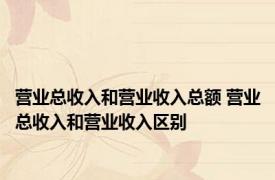 营业总收入和营业收入总额 营业总收入和营业收入区别